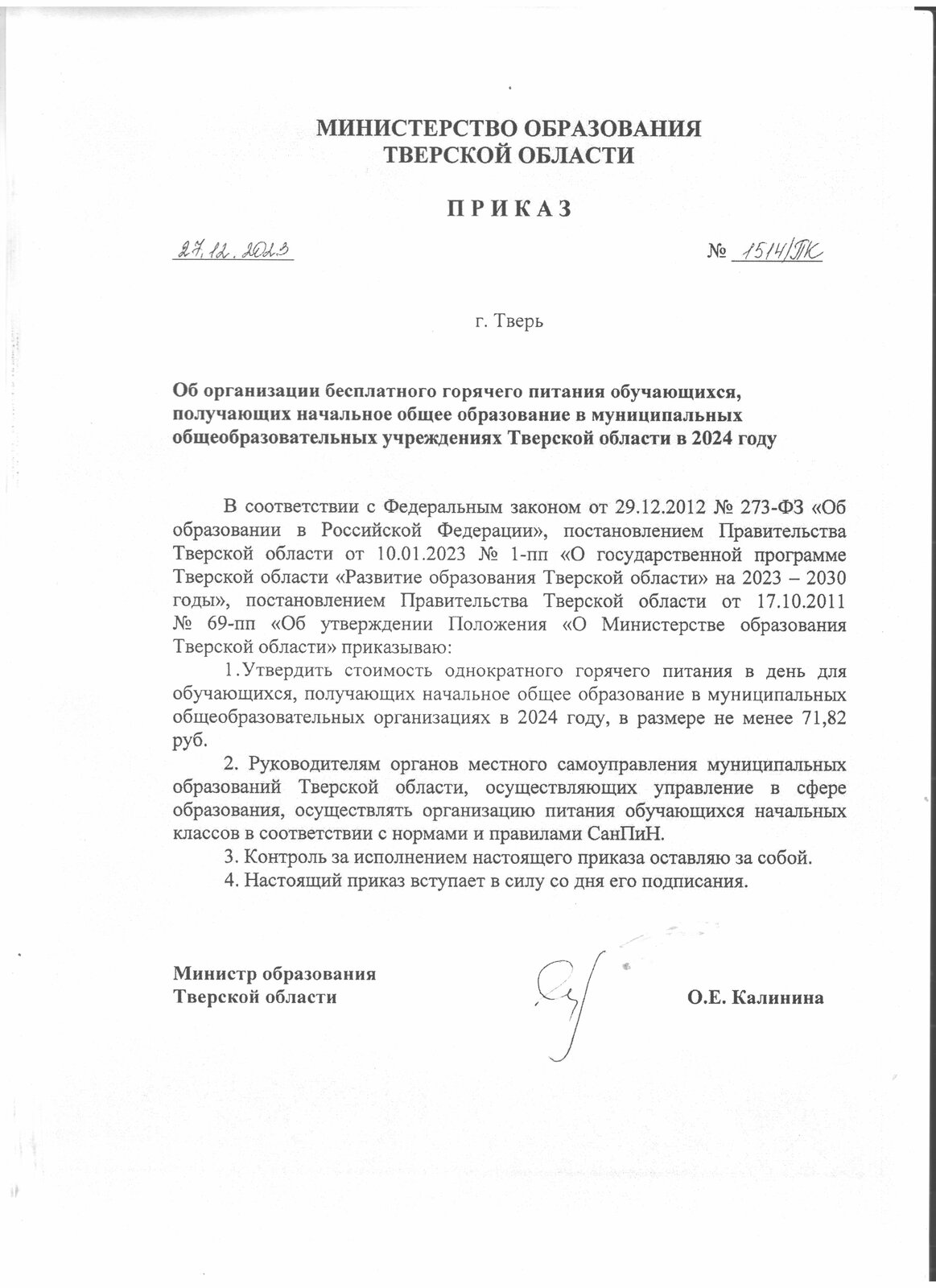 МИНИСТЕРСТВО ОБРАЗОВАНИЯ
ТВЕРСКОЙ ОБЛАСТИ

П Р И К А З

27.12.2023 № 1514/ПК

г. Тверь

Об организации бесплатного горячего питания обучающихся, получающих начальное общее образование в муниципальных общеобразовательных учреждениях Тверской области в 2024 году

В соответствии с Федеральным законом от 29.12.2012 № 273-ФЗ «Об образовании в Российской Федерации», постановлением Правительства Тверской области от 10.01.2023 № 1-пп «О государственной программе Тверской области «Развитие образования Тверской области» на 2023 – 2030 годы», постановлением Правительства Тверской области от 17.10.2011 № 69-пп «Об утверждении Положения «О Министерстве образования Тверской области» приказываю:

1. Утвердить стоимость однократного горячего питания в день для обучающихся, получающих начальное общее образование в муниципальных общеобразовательных организациях в 2024 году, в размере не менее 71,82 руб.

2. Руководителям органов местного самоуправления муниципальных образований Тверской области, осуществляющих управление в сфере образования, осуществлять организацию питания обучающихся начальных классов в соответствии с нормами и правилами СанПиН.

3. Контроль за исполнением настоящего приказа оставляю за собой.

4. Настоящий приказ вступает в силу со дня его подписания.

Министр образования
Тверской области О.Е. Калинина